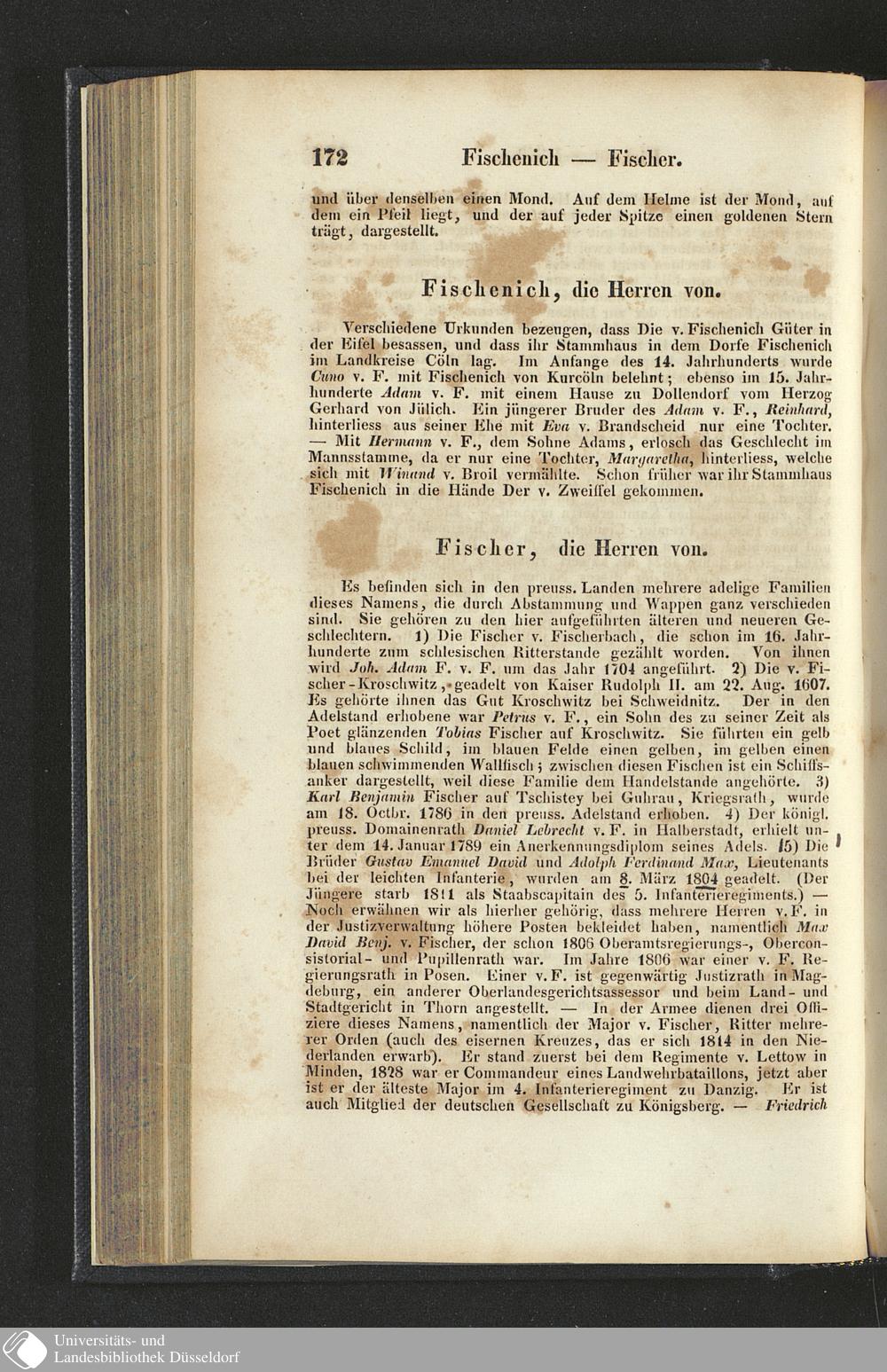 172 Fischenich — Fischer.

und über denselben einen Mond. Auf dem Helme ist der Mond, auf dem ein Pfeil liegt, und der auf jeder Spitze einen goldenen Stern trägt, dargestellt.

Fischenich, die Herren von.

Verschiedene Urkunden bezeugen, dass Die v. Fischenich Güter in der Eifel besassen, und dass ihr Stammhaus in dem Dorfe Fischenich im Landkreise Cöln lag. Im Anfange des 14. Jahrhunderts wurde Cuno v. F. mit Fischenich von Kurcöln belehnt; ebenso im 15. Jahrhunderte Adam v. F. mit einem Hause zu Dollendorf vom Herzog Gerhard von Jülich. Ein jüngerer Bruder des Adam v. F., Reinhard, hinterliess aus seiner Ehe mit Eva v. Brandscheid nur eine Tochter. — Mit Hermann v. F., dem Sohne Adams, erlosch das Geschlecht im Mannsstamme, da er nur eine Tochter, Margaretha, hinterliess, welche sich mit Winand v. Broil vermählte. Schon früher war ihr Stammhaus Fischenich in die Hände Der v. Zweiffel gekommen.

Fischer, die Herren von.

Es befinden sich in den preuss. Landen mehrere adelige Familien dieses Namens, die durch Abstammung und Wappen ganz verschieden sind. Sie gehören zu den hier aufgeführten älteren und neueren Geschlechtern. 1) Die Fischer v. Fischerbach, die schon im 16. Jahrhunderte zum schlesischen Ritterstande gezählt worden. Von ihnen wird Joh. Adam F. v. F. um das Jahr 1704 angeführt. 2) Die v. Fischer-Kroschwitz, geadelt von Kaiser Rudolph II. am 22. Aug. 1607. Es gehörte ihnen das Gut Kroschwitz bei Schweidnitz. Der in den Adelstand erhobene war Petrus v. F., ein Sohn des zu seiner Zeit als Poet glänzenden Tobias Fischer auf Kroschwitz. Sie führten ein gelb und blaues Schild, im blauen Felde einen gelben, im gelben einen blauen schwimmenden Wallfisch; zwischen diesen Fischen ist ein Schiffsanker dargestellt, weil diese Familie dem Handelstande angehörte. 3) Karl Benjamin Fischer auf Tschistey bei Guhrau, Kriegsrath, wurde am 18. Octbr. 1786 in den preuss. Adelstand erhoben. 4) Der königl. preuss. Domainenrath Daniel Lebrecht v. F. in Halberstadt, erhielt unter dem 14. Januar 1789 ein Anerkennungsdiplom seines Adels. 5) Die Brüder Gustav Emanuel David und Adolph Ferdinand Max, Lieutenants bei der leichten Infanterie, wurden am 8. März 1804 geadelt. (Der Jüngere starb 1811 als Staabscapitain des 5. Infanterieregiments.) — Noch erwähnen wir als hierher gehörig, dass mehrere Herren v. F. in der Justizverwaltung höhere Posten bekleidet haben, namentlich Max David Benj. v. Fischer, der schon 1806 Oberamtsregierungs-, Oberconsistorial- und Pupillenrath war. Im Jahre 1806 war einer v. F. Regierungsrath in Posen. Einer v. F. ist gegenwärtig Justizrath in Magdeburg, ein anderer Oberlandesgerichtsassessor und beim Land- und Stadtgericht in Thorn angestellt. — In der Armee dienen drei Offiziere dieses Namens, namentlich der Major v. Fischer, Ritter mehrerer Orden (auch des eisernen Kreuzes, das er sich 1814 in den Niederlanden erwarb). Er stand zuerst bei dem Regimente v. Lettow in Minden, 1828 war er Commandeur eines Landwehrbataillons, jetzt aber ist er der älteste Major im 4. Infanterieregiment zu Danzig. Er ist auch Mitglied der deutschen Gesellschaft zu Königsberg. — Friedrich

Universitäts- und
Landesbibliothek Düsseldorf